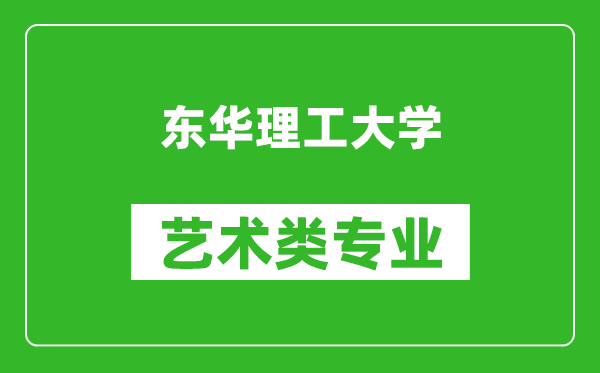 东华理工大学

艺术类专业